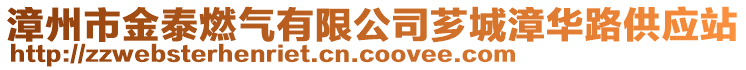 漳州市金泰燃气有限公司芗城漳华路供应站
http://zzwebsterhenriet.cn.coovee.com